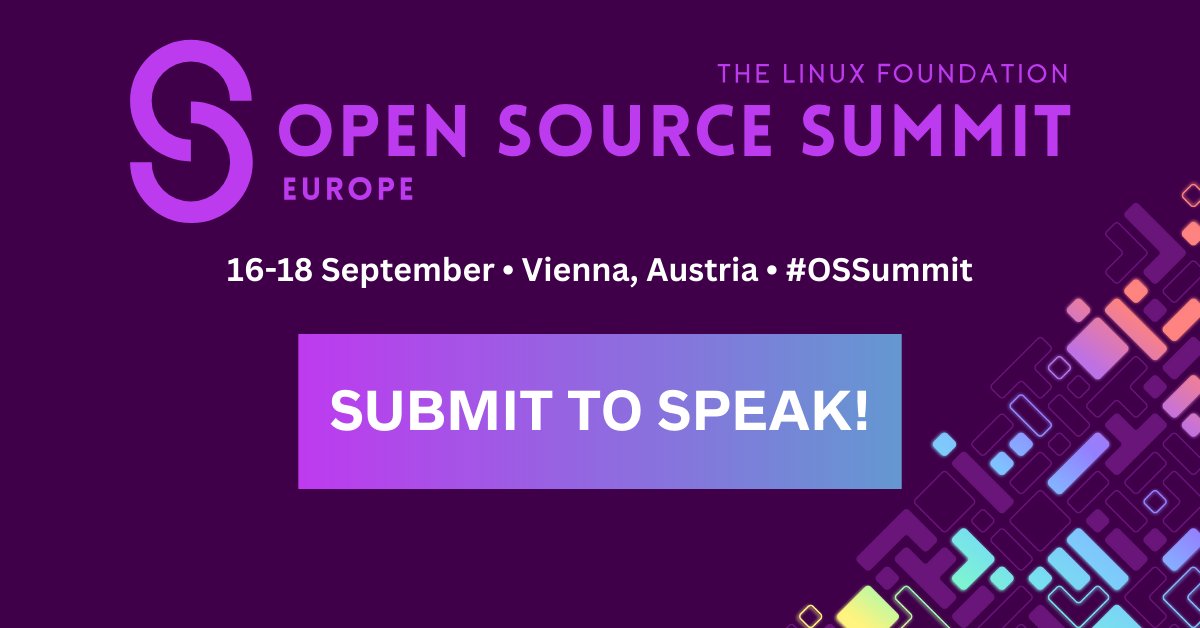 THE LINUX FOUNDATION
OPEN SOURCE SUMMIT
EUROPE

16-18 September • Vienna, Austria • #OSSummit

SUBMIT TO SPEAK!